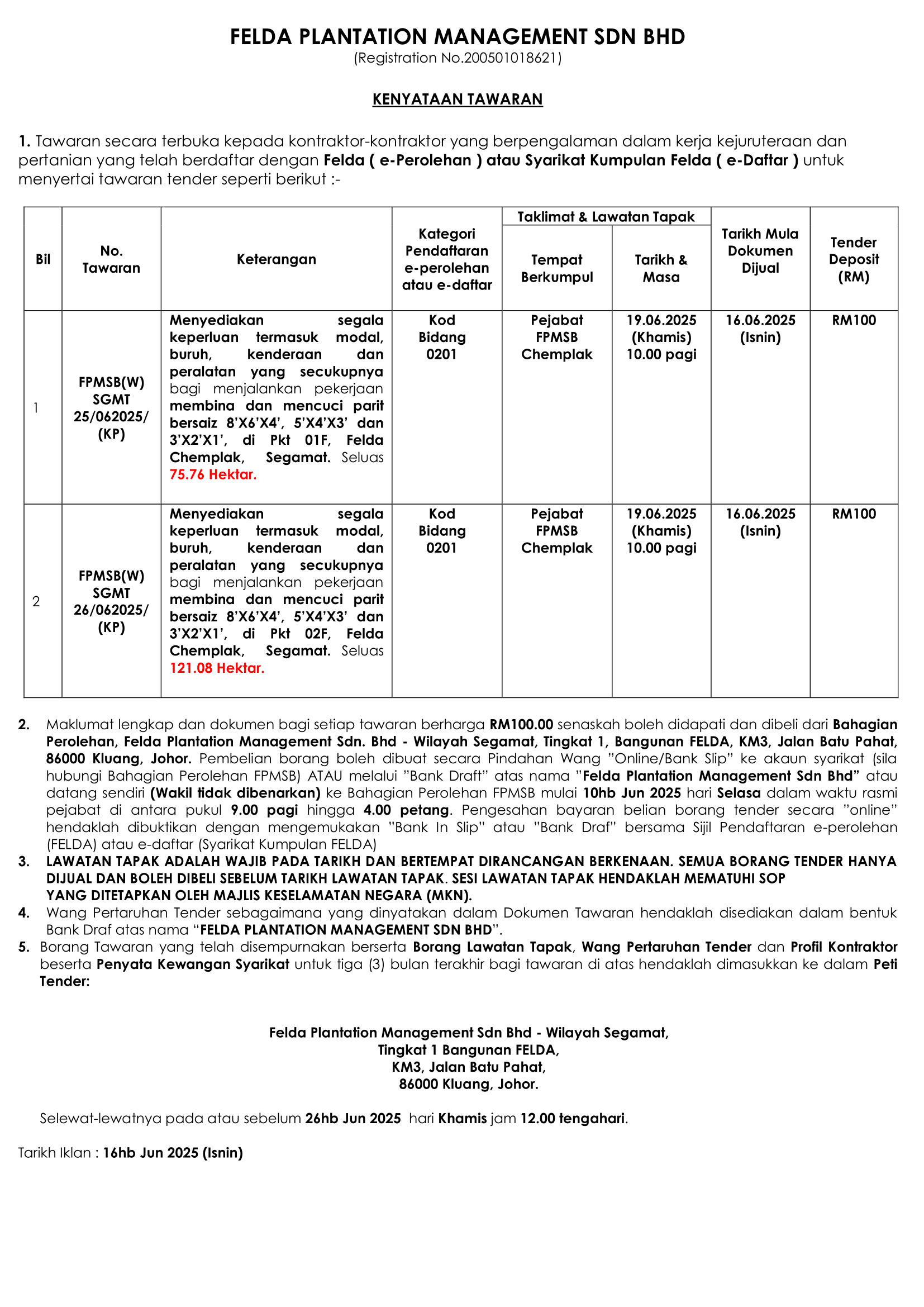 FELDA PLANTATION MANAGEMENT SDN BHD
(Registration No.200501018621)

KENYATAAN TAWARAN

1. Tawaran secara terbuka kepada kontraktor-kontraktor yang berpengalaman dalam kerja kejuruteraan dan pertanian yang telah berdaftar dengan Felda ( e-Perolehan ) atau Syarikat Kumpulan Felda ( e-Daftar ) untuk menyertai tawaran tender seperti berikut :-

| Bil | No. Tawaran | Keterangan | Kategori Pendaftaran e-perolehan atau e-daftar | Taklimat & Lawatan Tapak: Tempat Berkumpul | Taklimat & Lawatan Tapak: Tarikh & Masa | Tarikh Mula Dokumen Dijual | Tender Deposit (RM) |
|---|---|---|---|---|---|---|---|
| 1 | FPMSB(W) SGMT 25/062025/ (KP) | Menyediakan segala keperluan termasuk modal, buruh, kenderaan dan peralatan yang secukupnya bagi menjalankan pekerjaan membina dan mencuci parit bersaiz 8'X6'X4', 5'X4'X3' dan 3'X2'X1', di Pkt 01F, Felda Chemplak, Segamat. Seluas 75.76 Hektar. | Kod Bidang 0201 | Pejabat FPMSB Chemplak | 19.06.2025 (Khamis) 10.00 pagi | 16.06.2025 (Isnin) | RM100 |
| 2 | FPMSB(W) SGMT 26/062025/ (KP) | Menyediakan segala keperluan termasuk modal, buruh, kenderaan dan peralatan yang secukupnya bagi menjalankan pekerjaan membina dan mencuci parit bersaiz 8'X6'X4', 5'X4'X3' dan 3'X2'X1', di Pkt 02F, Felda Chemplak, Segamat. Seluas 121.08 Hektar. | Kod Bidang 0201 | Pejabat FPMSB Chemplak | 19.06.2025 (Khamis) 10.00 pagi | 16.06.2025 (Isnin) | RM100 |

2. Maklumat lengkap dan dokumen bagi setiap tawaran berharga RM100.00 senaskah boleh didapati dan dibeli dari Bahagian Perolehan, Felda Plantation Management Sdn. Bhd - Wilayah Segamat, Tingkat 1, Bangunan FELDA, KM3, Jalan Batu Pahat, 86000 Kluang, Johor. Pembelian borang boleh dibuat secara Pindahan Wang "Online/Bank Slip" ke akaun syarikat (sila hubungi Bahagian Perolehan FPMSB) ATAU melalui "Bank Draft" atas nama "Felda Plantation Management Sdn Bhd" atau datang sendiri (Wakil tidak dibenarkan) ke Bahagian Perolehan FPMSB mulai 10hb Jun 2025 hari Selasa dalam waktu rasmi pejabat di antara pukul 9.00 pagi hingga 4.00 petang. Pengesahan bayaran belian borang tender secara "online" hendaklah dibuktikan dengan mengemukakan "Bank In Slip" atau "Bank Draf" bersama Sijil Pendaftaran e-perolehan (FELDA) atau e-daftar (Syarikat Kumpulan FELDA)
3. LAWATAN TAPAK ADALAH WAJIB PADA TARIKH DAN BERTEMPAT DIRANCANGAN BERKENAAN. SEMUA BORANG TENDER HANYA DIJUAL DAN BOLEH DIBELI SEBELUM TARIKH LAWATAN TAPAK. SESI LAWATAN TAPAK HENDAKLAH MEMATUHI SOP YANG DITETAPKAN OLEH MAJLIS KESELAMATAN NEGARA (MKN).
4. Wang Pertaruhan Tender sebagaimana yang dinyatakan dalam Dokumen Tawaran hendaklah disediakan dalam bentuk Bank Draf atas nama "FELDA PLANTATION MANAGEMENT SDN BHD".
5. Borang Tawaran yang telah disempurnakan berserta Borang Lawatan Tapak, Wang Pertaruhan Tender dan Profil Kontraktor beserta Penyata Kewangan Syarikat untuk tiga (3) bulan terakhir bagi tawaran di atas hendaklah dimasukkan ke dalam Peti Tender:

Felda Plantation Management Sdn Bhd - Wilayah Segamat,
Tingkat 1 Bangunan FELDA,
KM3, Jalan Batu Pahat,
86000 Kluang, Johor.

Selewat-lewatnya pada atau sebelum 26hb Jun 2025 hari Khamis jam 12.00 tengahari.

Tarikh Iklan : 16hb Jun 2025 (Isnin)